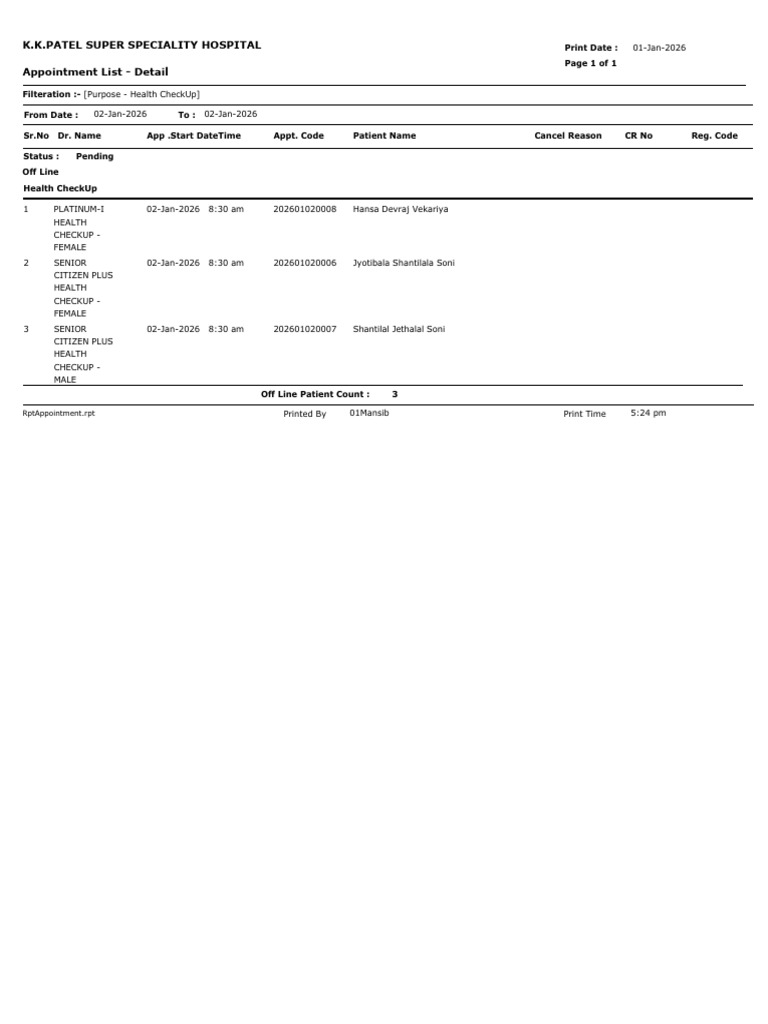 K.K.PATEL SUPER SPECIALITY HOSPITAL

Print Date : 01-Jan-2026
Page 1 of 1

Appointment List - Detail

Filteration :- [Purpose - Health CheckUp]

From Date : 02-Jan-2026 To : 02-Jan-2026

| Sr.No | Dr. Name | App .Start DateTime | Appt. Code | Patient Name | Cancel Reason | CR No | Reg. Code |
|---|---|---|---|---|---|---|---|
| Status : Pending | | | | | | | |
| Off Line | | | | | | | |
| Health CheckUp | | | | | | | |
| 1 | PLATINUM-I HEALTH CHECKUP - FEMALE | 02-Jan-2026 8:30 am | 202601020008 | Hansa Devraj Vekariya | | | |
| 2 | SENIOR CITIZEN PLUS HEALTH CHECKUP - FEMALE | 02-Jan-2026 8:30 am | 202601020006 | Jyotibala Shantilala Soni | | | |
| 3 | SENIOR CITIZEN PLUS HEALTH CHECKUP - MALE | 02-Jan-2026 8:30 am | 202601020007 | Shantilal Jethalal Soni | | | |

Off Line Patient Count : 3

RptAppointment.rpt Printed By 01Mansib Print Time 5:24 pm